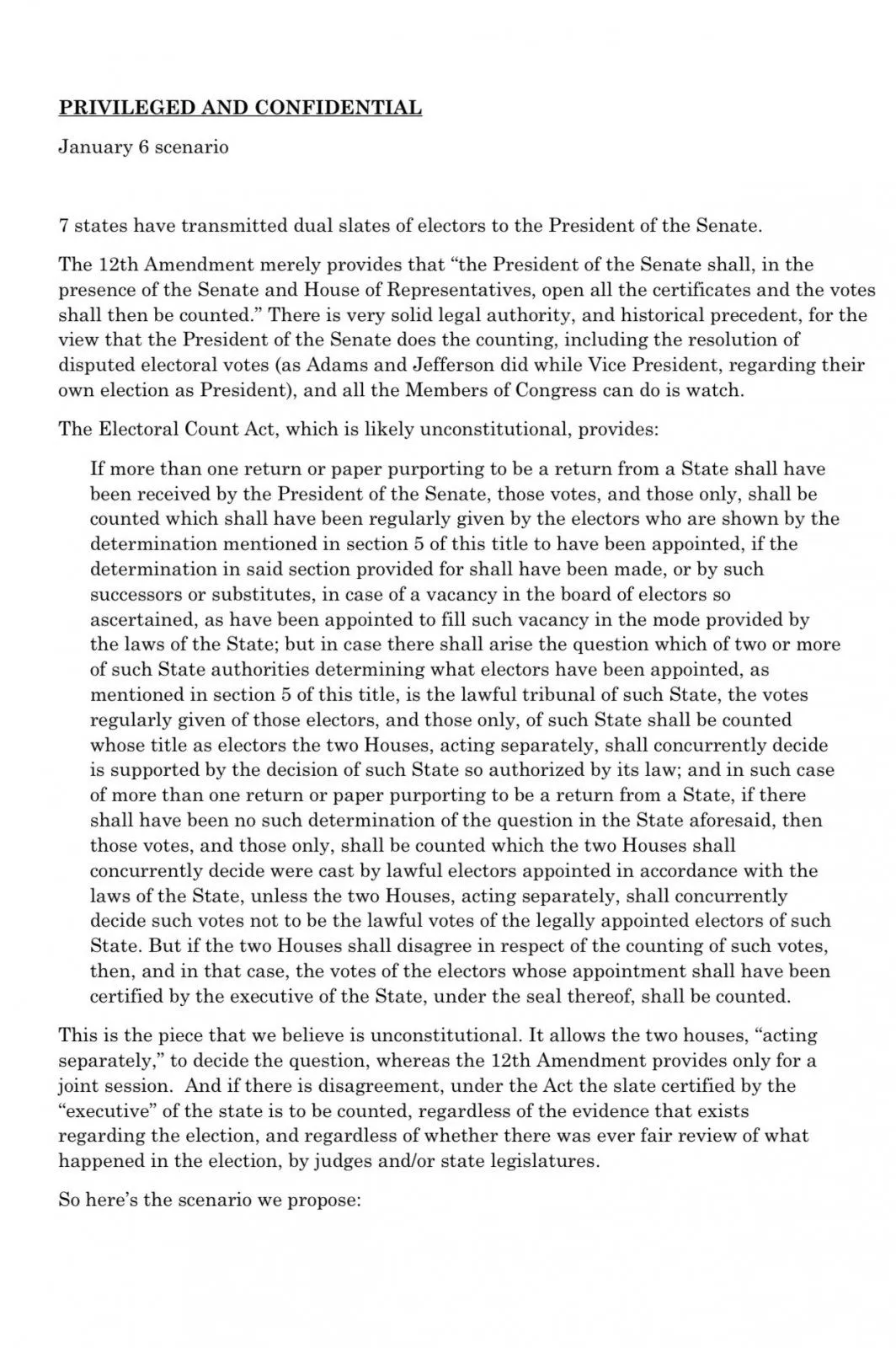 PRIVILEGED AND CONFIDENTIAL

January 6 scenario

7 states have transmitted dual slates of electors to the President of the Senate.

The 12th Amendment merely provides that “the President of the Senate shall, in the presence of the Senate and House of Representatives, open all the certificates and the votes shall then be counted.” There is very solid legal authority, and historical precedent, for the view that the President of the Senate does the counting, including the resolution of disputed electoral votes (as Adams and Jefferson did while Vice President, regarding their own election as President), and all the Members of Congress can do is watch.

The Electoral Count Act, which is likely unconstitutional, provides:

If more than one return or paper purporting to be a return from a State shall have been received by the President of the Senate, those votes, and those only, shall be counted which shall have been regularly given by the electors who are shown by the determination mentioned in section 5 of this title to have been appointed, if the determination in said section provided for shall have been made, or by such successors or substitutes, in case of a vacancy in the board of electors so ascertained, as have been appointed to fill such vacancy in the mode provided by the laws of the State; but in case there shall arise the question which of two or more of such State authorities determining what electors have been appointed, as mentioned in section 5 of this title, is the lawful tribunal of such State, the votes regularly given of those electors, and those only, of such State shall be counted whose title as electors the two Houses, acting separately, shall concurrently decide is supported by the decision of such State so authorized by its law; and in such case of more than one return or paper purporting to be a return from a State, if there shall have been no such determination of the question in the State aforesaid, then those votes, and those only, shall be counted which the two Houses shall concurrently decide were cast by lawful electors appointed in accordance with the laws of the State, unless the two Houses, acting separately, shall concurrently decide such votes not to be the lawful votes of the legally appointed electors of such State. But if the two Houses shall disagree in respect of the counting of such votes, then, and in that case, the votes of the electors whose appointment shall have been certified by the executive of the State, under the seal thereof, shall be counted.

This is the piece that we believe is unconstitutional. It allows the two houses, “acting separately,” to decide the question, whereas the 12th Amendment provides only for a joint session. And if there is disagreement, under the Act the slate certified by the “executive” of the state is to be counted, regardless of the evidence that exists regarding the election, and regardless of whether there was ever fair review of what happened in the election, by judges and/or state legislatures.

So here’s the scenario we propose: